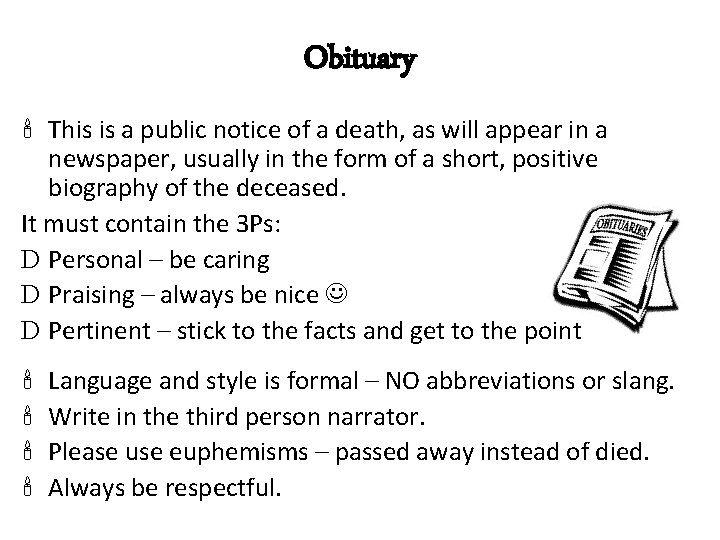 Obituary

This is a public notice of a death, as will appear in a newspaper, usually in the form of a short, positive biography of the deceased.

It must contain the 3Ps:

D Personal – be caring

D Praising – always be nice ☺

D Pertinent – stick to the facts and get to the point

OBITUARIES

Language and style is formal – NO abbreviations or slang.

Write in the third person narrator.

Please use euphemisms – passed away instead of died.

Always be respectful.